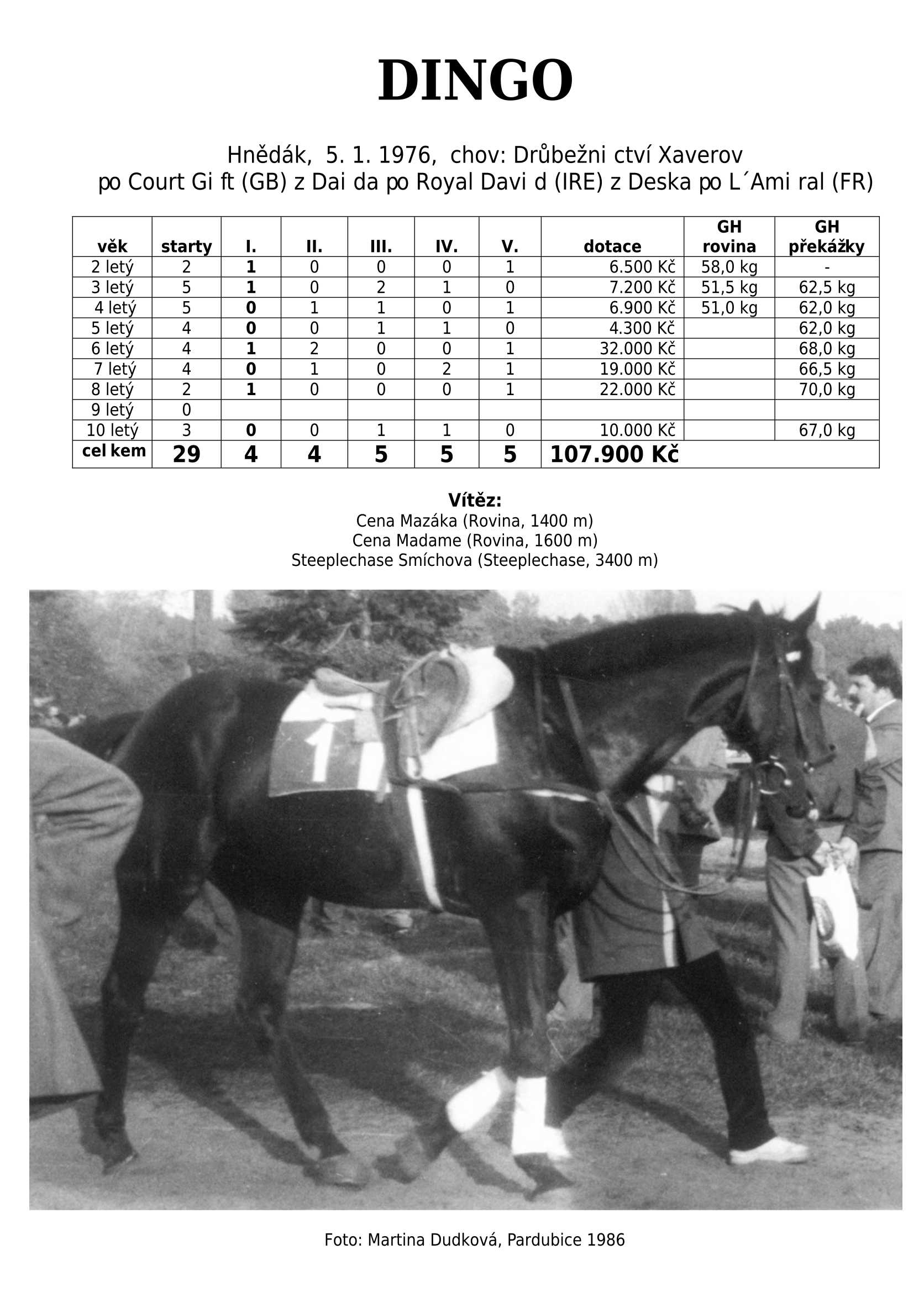 DINGO

Hnědák, 5. 1. 1976, chov: Drůbežni ctví Xaverov
po Court Gi ft (GB) z Dai da po Royal Davi d (IRE) z Deska po L´Ami ral (FR)

| věk | starty | I. | II. | III. | IV. | V. | dotace | GH rovina | GH překážky |
|---|---|---|---|---|---|---|---|---|---|
| 2 letý | 2 | 1 | 0 | 0 | 0 | 1 | 6.500 Kč | 58,0 kg | - |
| 3 letý | 5 | 1 | 0 | 2 | 1 | 0 | 7.200 Kč | 51,5 kg | 62,5 kg |
| 4 letý | 5 | 0 | 1 | 1 | 0 | 1 | 6.900 Kč | 51,0 kg | 62,0 kg |
| 5 letý | 4 | 0 | 0 | 1 | 1 | 0 | 4.300 Kč | | 62,0 kg |
| 6 letý | 4 | 1 | 2 | 0 | 0 | 1 | 32.000 Kč | | 68,0 kg |
| 7 letý | 4 | 0 | 1 | 0 | 2 | 1 | 19.000 Kč | | 66,5 kg |
| 8 letý | 2 | 1 | 0 | 0 | 0 | 1 | 22.000 Kč | | 70,0 kg |
| 9 letý | 0 | | | | | | | | |
| 10 letý | 3 | 0 | 0 | 1 | 1 | 0 | 10.000 Kč | | 67,0 kg |
| cel kem | 29 | 4 | 4 | 5 | 5 | 5 | 107.900 Kč | | |

Vítěz:
Cena Mazáka (Rovina, 1400 m)
Cena Madame (Rovina, 1600 m)
Steeplechase Smíchova (Steeplechase, 3400 m)

1

Foto: Martina Dudková, Pardubice 1986